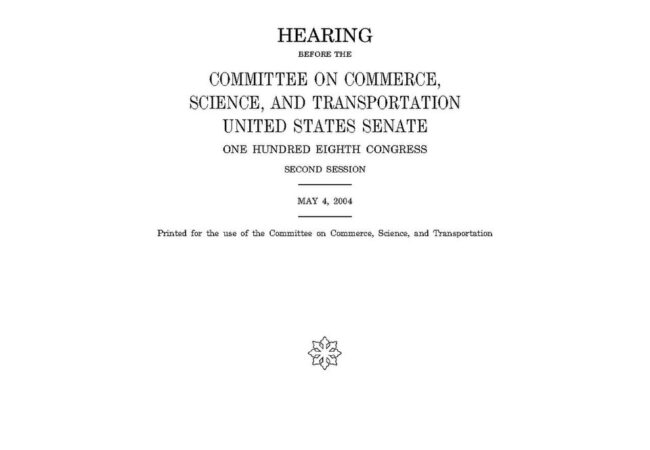 HEARING

BEFORE THE

COMMITTEE ON COMMERCE, SCIENCE, AND TRANSPORTATION UNITED STATES SENATE

ONE HUNDRED EIGHTH CONGRESS

SECOND SESSION

MAY 4, 2004

Printed for the use of the Committee on Commerce, Science, and Transportation